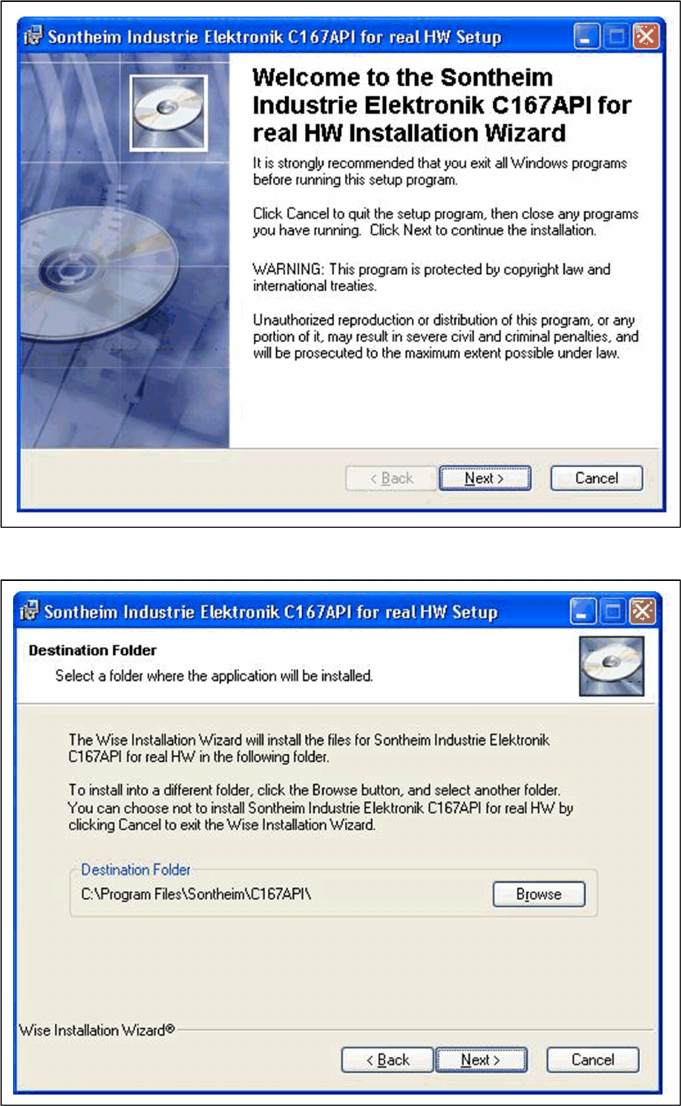 Sontheim Industrie Elektronik C167API for real HW Setup

Welcome to the Sontheim Industrie Elektronik C167API for real HW Installation Wizard

It is strongly recommended that you exit all Windows programs before running this setup program.

Click Cancel to quit the setup program, then close any programs you have running. Click Next to continue the installation.

WARNING: This program is protected by copyright law and international treaties.

Unauthorized reproduction or distribution of this program, or any portion of it, may result in severe civil and criminal penalties, and will be prosecuted to the maximum extent possible under law.

< Back Next > Cancel

Sontheim Industrie Elektronik C167API for real HW Setup

Destination Folder

Select a folder where the application will be installed.

The Wise Installation Wizard will install the files for Sontheim Industrie Elektronik C167API for real HW in the following folder.

To install into a different folder, click the Browse button, and select another folder. You can choose not to install Sontheim Industrie Elektronik C167API for real HW by clicking Cancel to exit the Wise Installation Wizard.

Destination Folder

C:\Program Files\Sontheim\C167API\

Browse

Wise Installation Wizard®

< Back Next > Cancel